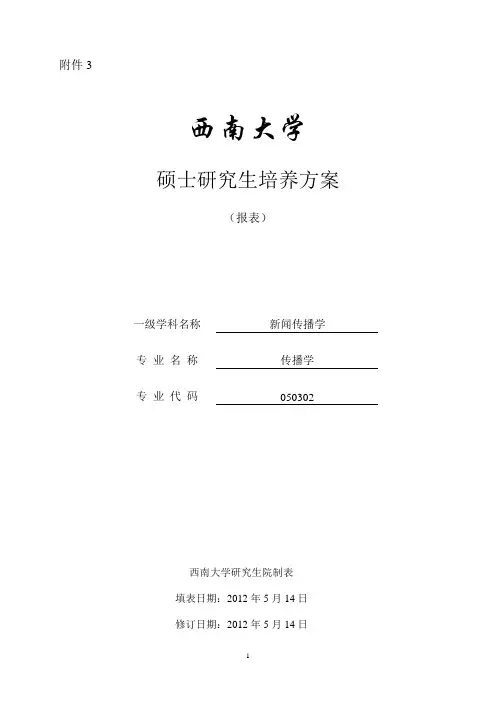 附件 3

西南大学

硕士研究生培养方案

（报表）

一级学科名称　新闻传播学

专 业 名 称　传播学

专 业 代 码　050302

西南大学研究生院制表

填表日期：2012 年 5 月 14 日

修订日期：2012 年 5 月 14 日

1